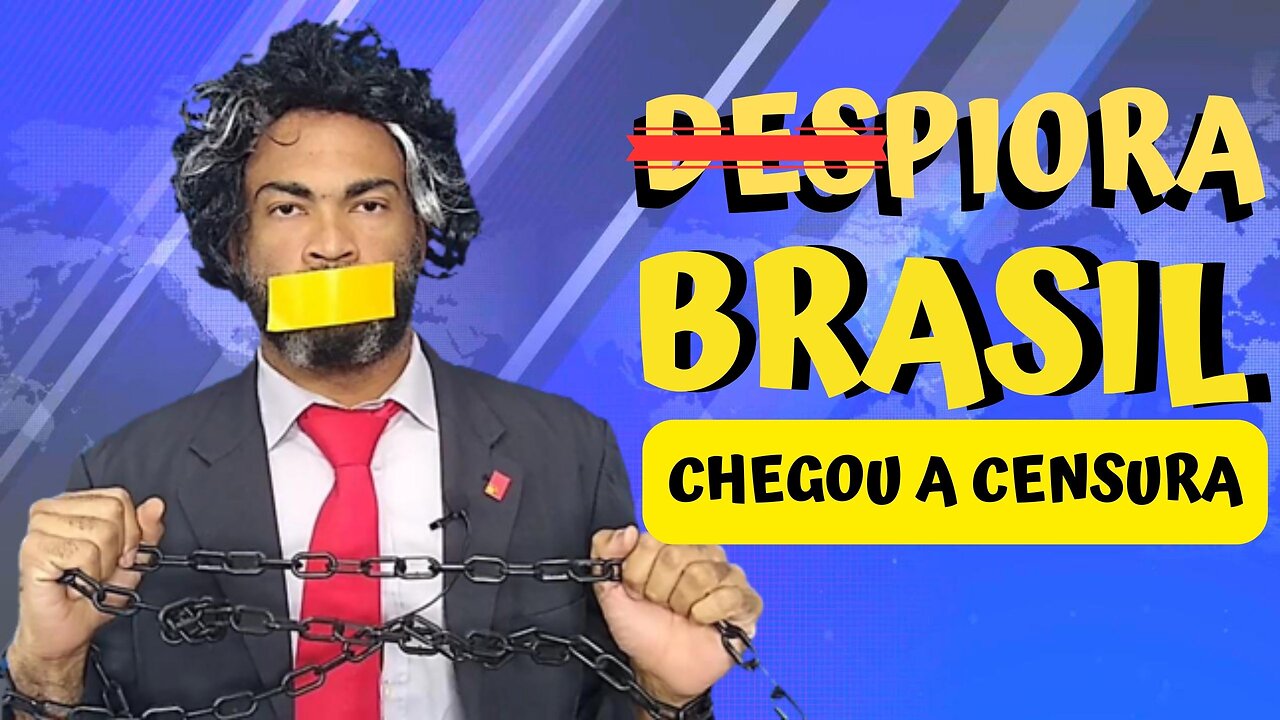 DESPIORA
BRASIL
CHEGOU A CENSURA